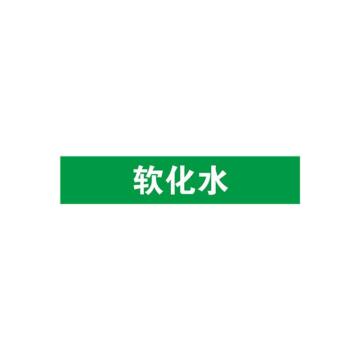 软化水